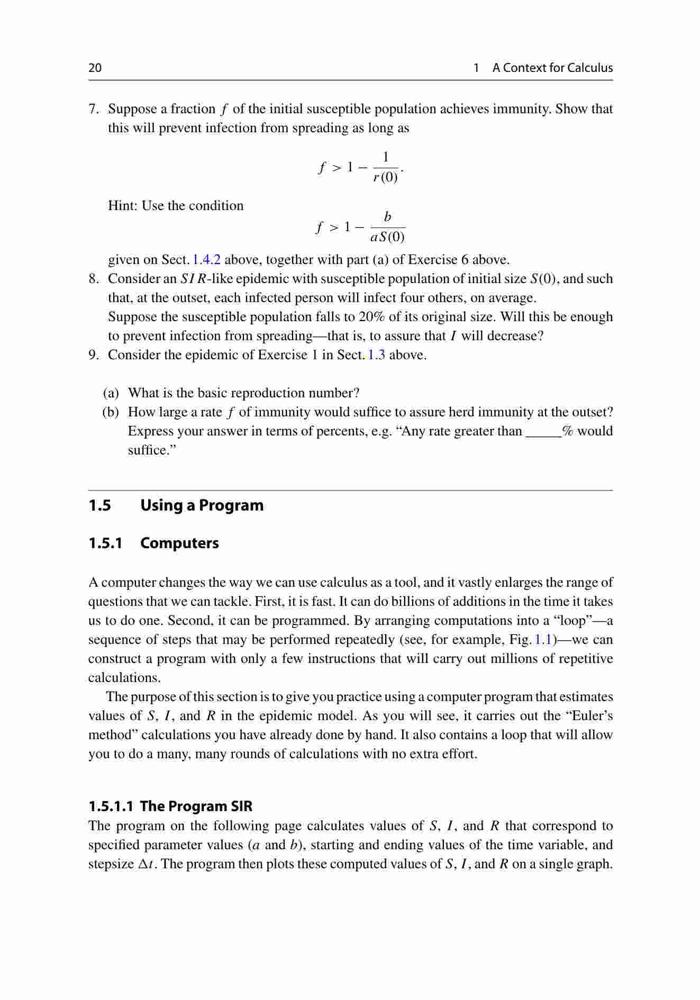 20 1 A Context for Calculus

7. Suppose a fraction $f$ of the initial susceptible population achieves immunity. Show that this will prevent infection from spreading as long as

$$f > 1 - \frac{1}{r(0)}.$$

Hint: Use the condition

$$f > 1 - \frac{b}{aS(0)}$$

given on Sect. 1.4.2 above, together with part (a) of Exercise 6 above.

8. Consider an $SIR$-like epidemic with susceptible population of initial size $S(0)$, and such that, at the outset, each infected person will infect four others, on average. Suppose the susceptible population falls to 20% of its original size. Will this be enough to prevent infection from spreading—that is, to assure that $I$ will decrease?

9. Consider the epidemic of Exercise 1 in Sect. 1.3 above.

(a) What is the basic reproduction number?
(b) How large a rate $f$ of immunity would suffice to assure herd immunity at the outset? Express your answer in terms of percents, e.g. "Any rate greater than _____% would suffice."

1.5 Using a Program

1.5.1 Computers

A computer changes the way we can use calculus as a tool, and it vastly enlarges the range of questions that we can tackle. First, it is fast. It can do billions of additions in the time it takes us to do one. Second, it can be programmed. By arranging computations into a "loop"—a sequence of steps that may be performed repeatedly (see, for example, Fig. 1.1)—we can construct a program with only a few instructions that will carry out millions of repetitive calculations.

The purpose of this section is to give you practice using a computer program that estimates values of $S$, $I$, and $R$ in the epidemic model. As you will see, it carries out the "Euler's method" calculations you have already done by hand. It also contains a loop that will allow you to do a many, many rounds of calculations with no extra effort.

1.5.1.1 The Program SIR

The program on the following page calculates values of $S$, $I$, and $R$ that correspond to specified parameter values ($a$ and $b$), starting and ending values of the time variable, and stepsize $\Delta t$. The program then plots these computed values of $S$, $I$, and $R$ on a single graph.